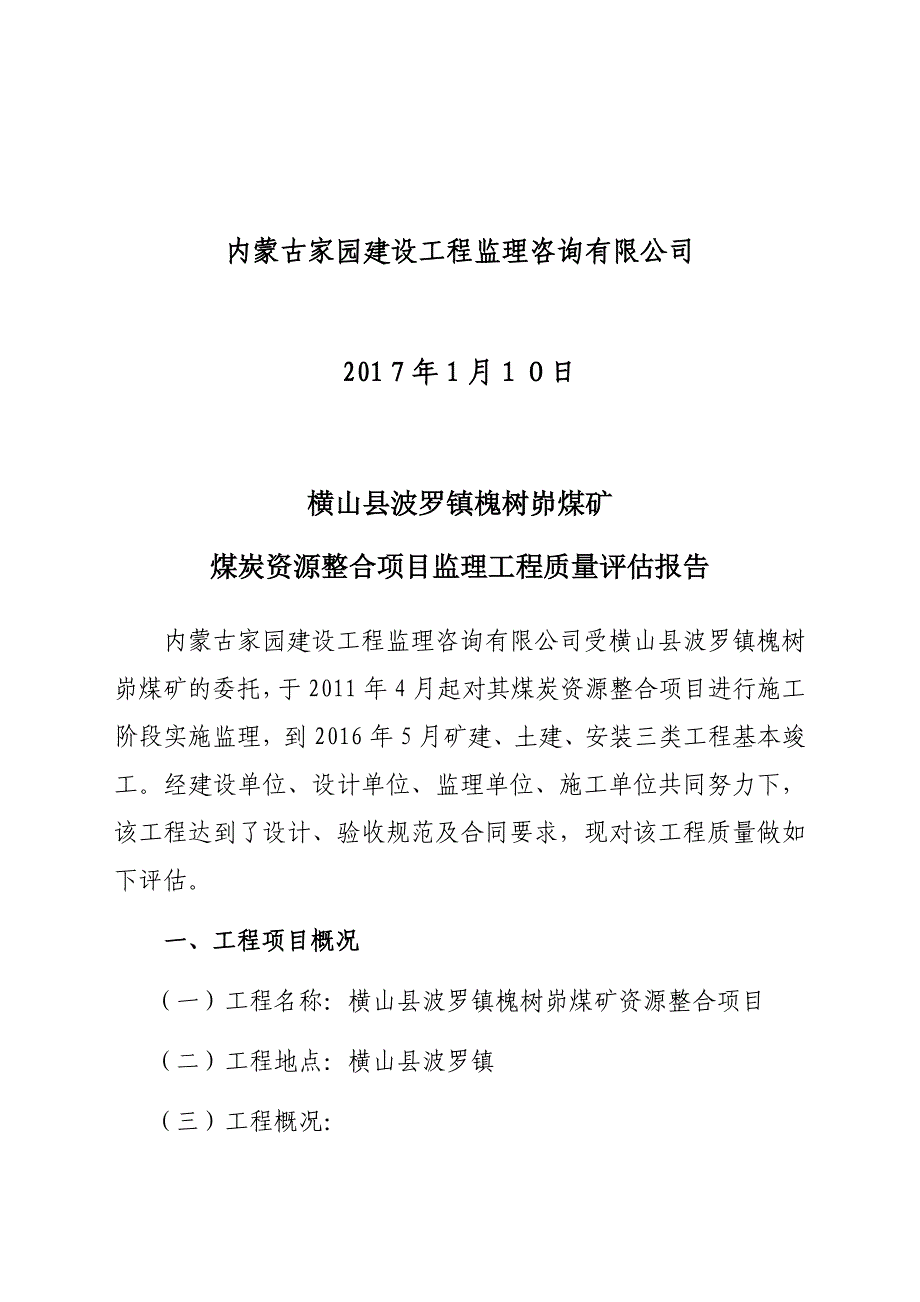 内蒙古家园建设工程监理咨询有限公司

2017年1月10日

横山县波罗镇槐树峁煤矿

煤炭资源整合项目监理工程质量评估报告

内蒙古家园建设工程监理咨询有限公司受横山县波罗镇槐树峁煤矿的委托，于2011年4月起对其煤炭资源整合项目进行施工阶段实施监理，到2016年5月矿建、土建、安装三类工程基本竣工。经建设单位、设计单位、监理单位、施工单位共同努力下，该工程达到了设计、验收规范及合同要求，现对该工程质量做如下评估。

一、工程项目概况

（一）工程名称：横山县波罗镇槐树峁煤矿资源整合项目

（二）工程地点：横山县波罗镇

（三）工程概况：